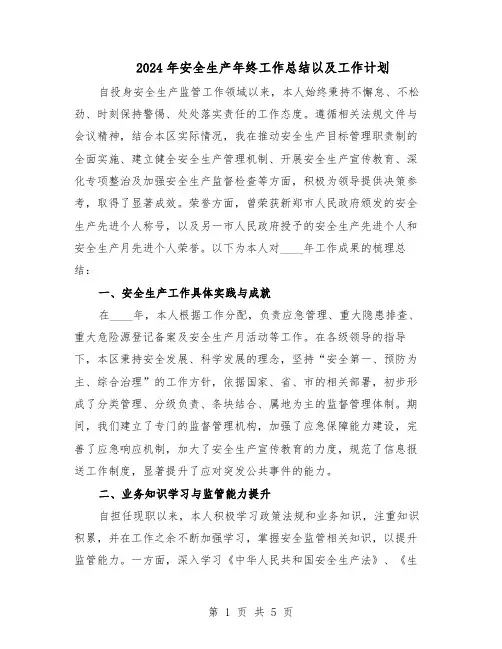 2024年安全生产年终工作总结以及工作计划

自投身安全生产监管工作领域以来，本人始终秉持不懈怠、不松劲、时刻保持警惕、处处落实责任的工作态度。遵循相关法规文件与会议精神，结合本区实际情况，我在推动安全生产目标管理职责制的全面实施、建立健全安全生产管理机制、开展安全生产宣传教育、深化专项整治及加强安全生产监督检查等方面，积极为领导提供决策参考，取得了显著成效。荣誉方面，曾荣获新郑市人民政府颁发的安全生产先进个人称号，以及另一市人民政府授予的安全生产先进个人和安全生产月先进个人荣誉。以下为本人对____年工作成果的梳理总结：

一、安全生产工作具体实践与成就

在____年，本人根据工作分配，负责应急管理、重大隐患排查、重大危险源登记备案及安全生产月活动等工作。在各级领导的指导下，本区秉持安全发展、科学发展的理念，坚持"安全第一、预防为主、综合治理"的工作方针，依据国家、省、市的相关部署，初步形成了分类管理、分级负责、条块结合、属地为主的监督管理体制。期间，我们建立了专门的监督管理机构，加强了应急保障能力建设，完善了应急响应机制，加大了安全生产宣传教育的力度，规范了信息报送工作制度，显著提升了应对突发公共事件的能力。

二、业务知识学习与监管能力提升

自担任现职以来，本人积极学习政策法规和业务知识，注重知识积累，并在工作之余不断加强学习，掌握安全监管相关知识，以提升监管能力。一方面，深入学习《中华人民共和国安全生产法》、《生

第 1 页 共 5 页